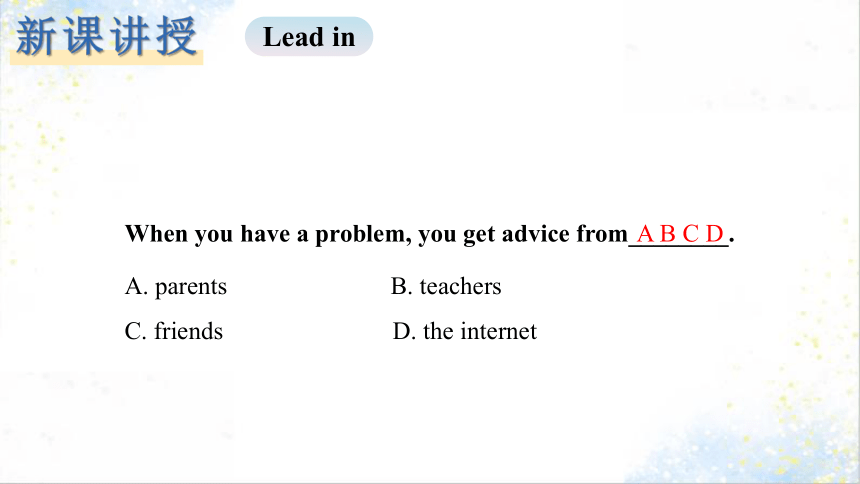 新课讲授

Lead in

When you have a problem, you get advice from A B C D.

A. parents

B. teachers

C. friends

D. the internet